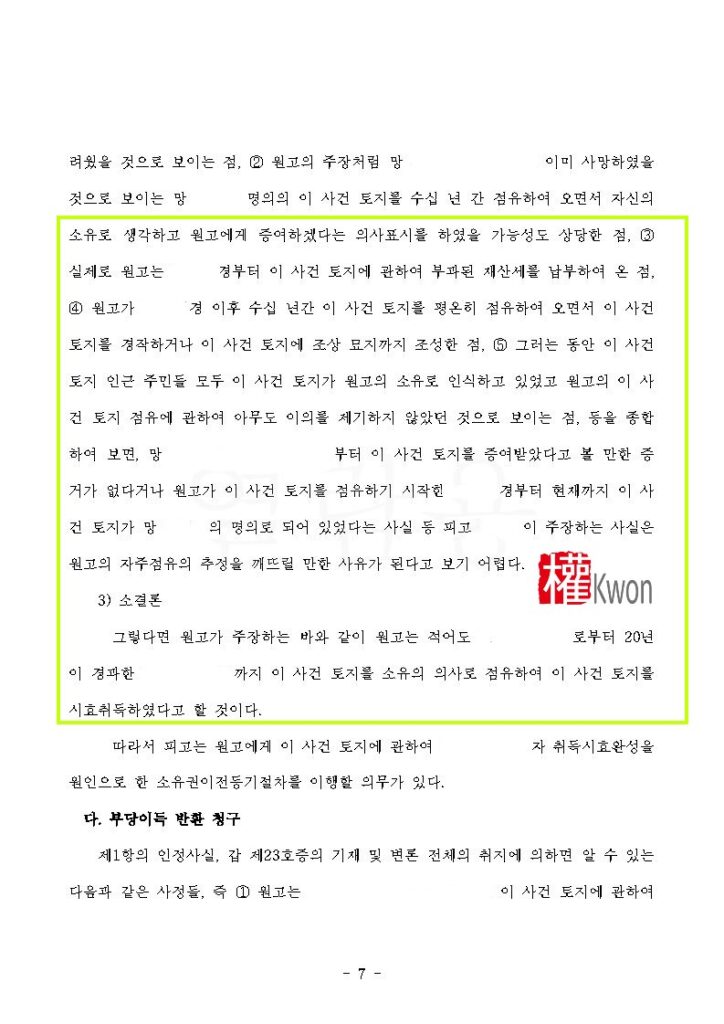 려웠을 것으로 보이는 점, ② 원고의 주장처럼 망 이미 사망하였을 것으로 보이는 망 명의의 이 사건 토지를 수십 년 간 점유하여 오면서 자신의 소유로 생각하고 원고에게 증여하겠다는 의사표시를 하였을 가능성도 상당한 점, ③ 실제로 원고는 경부터 이 사건 토지에 관하여 부과된 재산세를 납부하여 온 점, ④ 원고가 경 이후 수십 년간 이 사건 토지를 평온히 점유하여 오면서 이 사건 토지를 경작하거나 이 사건 토지에 조상 묘지까지 조성한 점, ⑤ 그러는 동안 이 사건 토지 인근 주민들 모두 이 사건 토지가 원고의 소유로 인식하고 있었고 원고의 이 사건 토지 점유에 관하여 아무도 이의를 제기하지 않았던 것으로 보이는 점, 등을 종합하여 보면, 망 부터 이 사건 토지를 증여받았다고 볼 만한 증거가 없다거나 원고가 이 사건 토지를 점유하기 시작한 경부터 현재까지 이 사건 토지가 망 의 명의로 되어 있었다는 사실 등 피고 이 주장하는 사실은 원고의 자주점유의 추정을 깨뜨릴 만한 사유가 된다고 보기 어렵다.

權Kwon

3) 소결론

그렇다면 원고가 주장하는 바와 같이 원고는 적어도 로부터 20년이 경과한 까지 이 사건 토지를 소유의 의사로 점유하여 이 사건 토지를 시효취득하였다고 할 것이다.

따라서 피고는 원고에게 이 사건 토지에 관하여 자 취득시효완성을 원인으로 한 소유권이전등기절차를 이행할 의무가 있다.

다. 부당이득 반환 청구

제1항의 인정사실, 갑 제23호증의 기재 및 변론 전체의 취지에 의하면 알 수 있는 다음과 같은 사정들, 즉 ① 원고는 이 사건 토지에 관하여

- 7 -